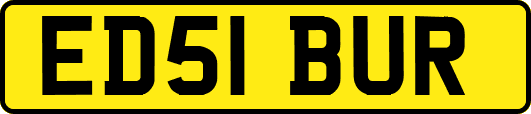 ED51 BUR